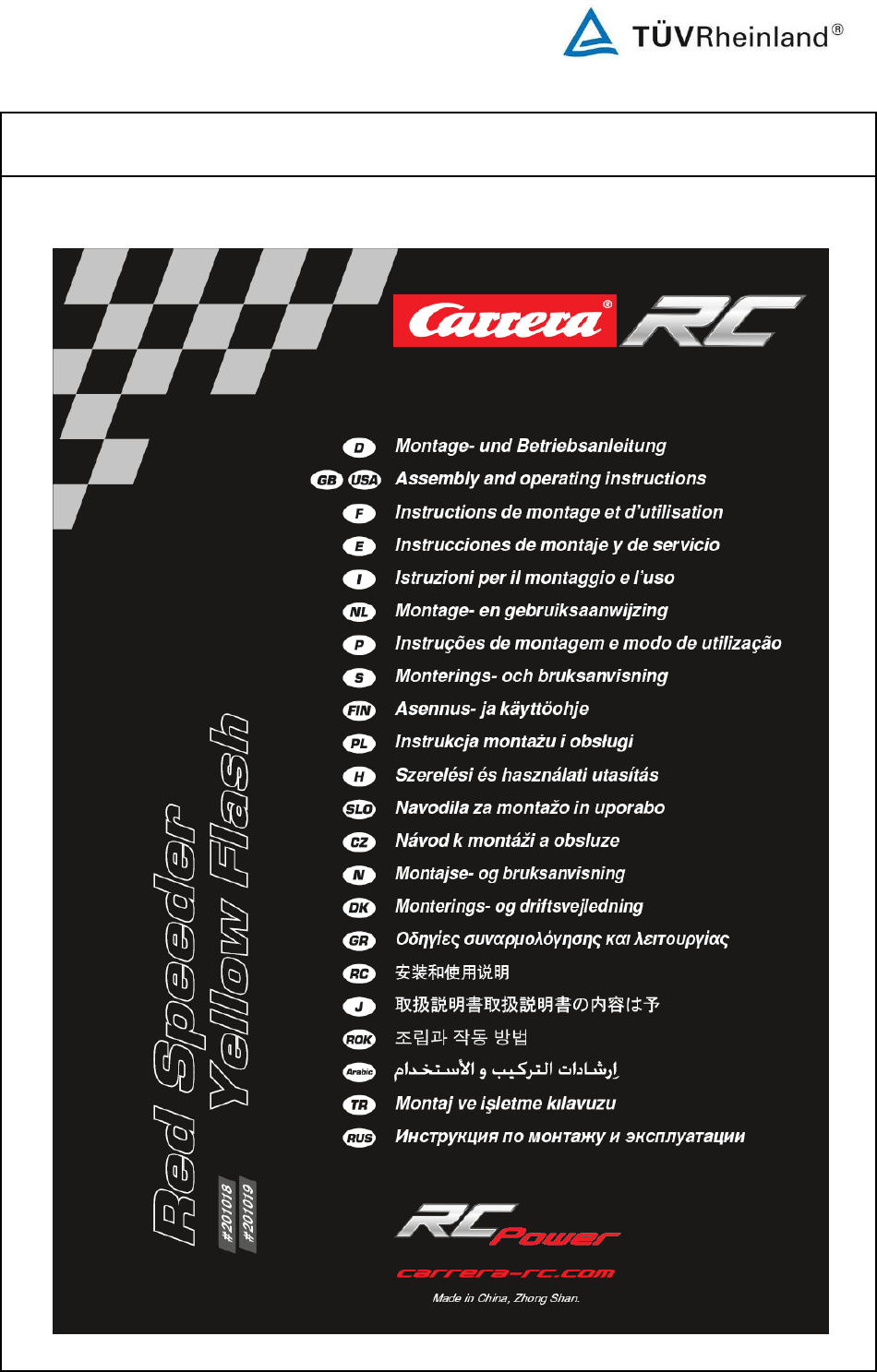 TÜVRheinland®

Carrera® RC

D Montage- und Betriebsanleitung
GB USA Assembly and operating instructions
F Instructions de montage et d'utilisation
E Instrucciones de montaje y de servicio
I Istruzioni per il montaggio e l'uso
NL Montage- en gebruiksaanwijzing
P Instruções de montagem e modo de utilização
S Monterings- och bruksanvisning
FIN Asennus- ja käyttöohje
PL Instrukcja montażu i obsługi
H Szerelési és használati utasítás
SLO Navodila za montažo in uporabo
CZ Návod k montáži a obsluze
N Montajse- og bruksanvisning
DK Monterings- og driftsvejledning
GR Οδηγίες συναρμολόγησης και λειτουργίας
RC 安装和使用说明
J 取扱説明書取扱説明書の内容は予
ROK 조립과 작동 방법
Arabic إرشادات التركيب و الأستخدام
TR Montaj ve işletme kılavuzu
RUS Инструкция по монтажу и эксплуатации

Red Speeder Yellow Flash
#201018 #201019

RC Power
carrera-rc.com
Made in China, Zhong Shan.